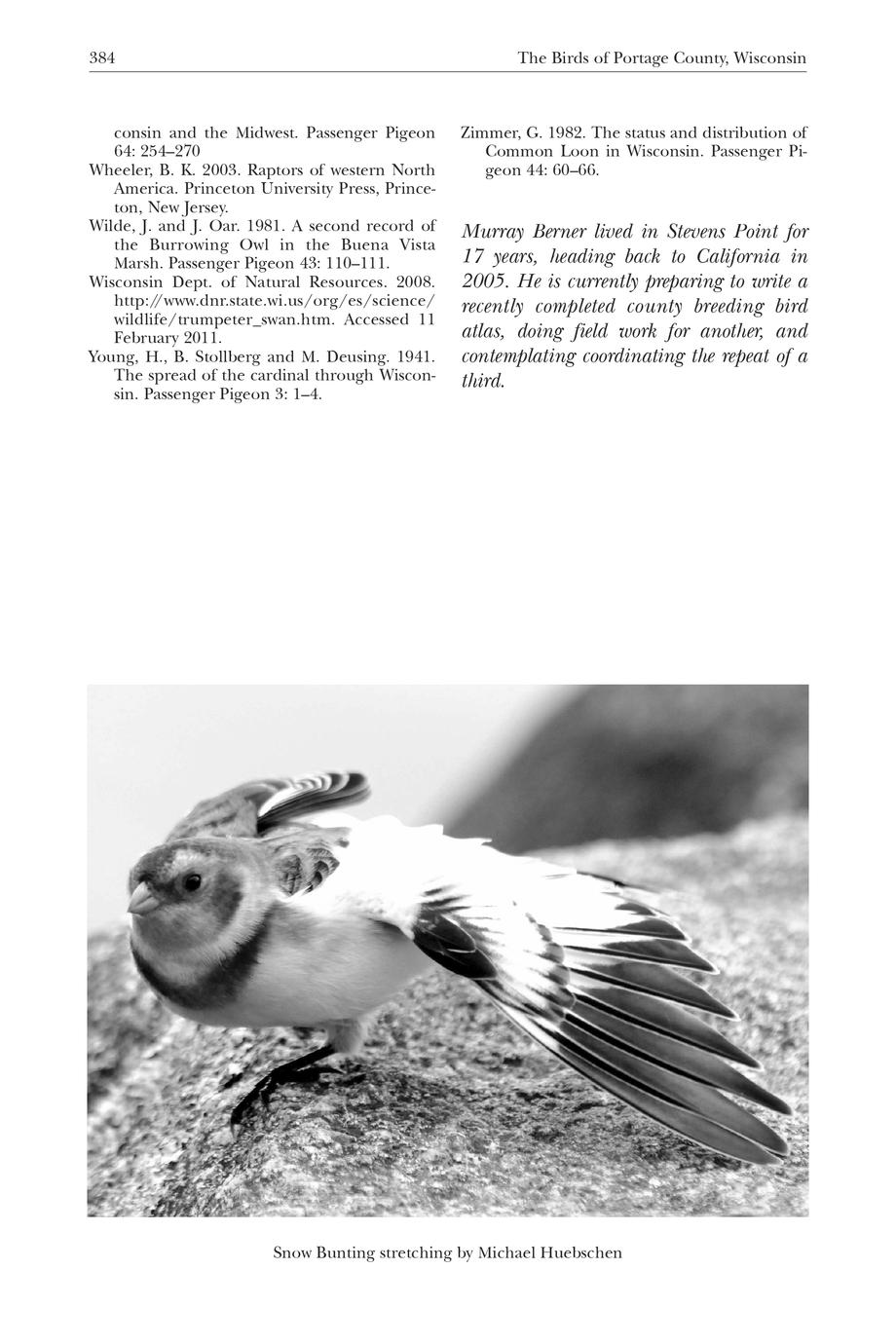 384 The Birds of Portage County, Wisconsin

consin and the Midwest. Passenger Pigeon 64: 254–270

Wheeler, B. K. 2003. Raptors of western North America. Princeton University Press, Princeton, New Jersey.

Wilde, J. and J. Oar. 1981. A second record of the Burrowing Owl in the Buena Vista Marsh. Passenger Pigeon 43: 110–111.

Wisconsin Dept. of Natural Resources. 2008. http://www.dnr.state.wi.us/org/es/science/wildlife/trumpeter_swan.htm. Accessed 11 February 2011.

Young, H., B. Stollberg and M. Deusing. 1941. The spread of the cardinal through Wisconsin. Passenger Pigeon 3: 1–4.

Zimmer, G. 1982. The status and distribution of Common Loon in Wisconsin. Passenger Pigeon 44: 60–66.

Murray Berner lived in Stevens Point for 17 years, heading back to California in 2005. He is currently preparing to write a recently completed county breeding bird atlas, doing field work for another, and contemplating coordinating the repeat of a third.

Snow Bunting stretching by Michael Huebschen